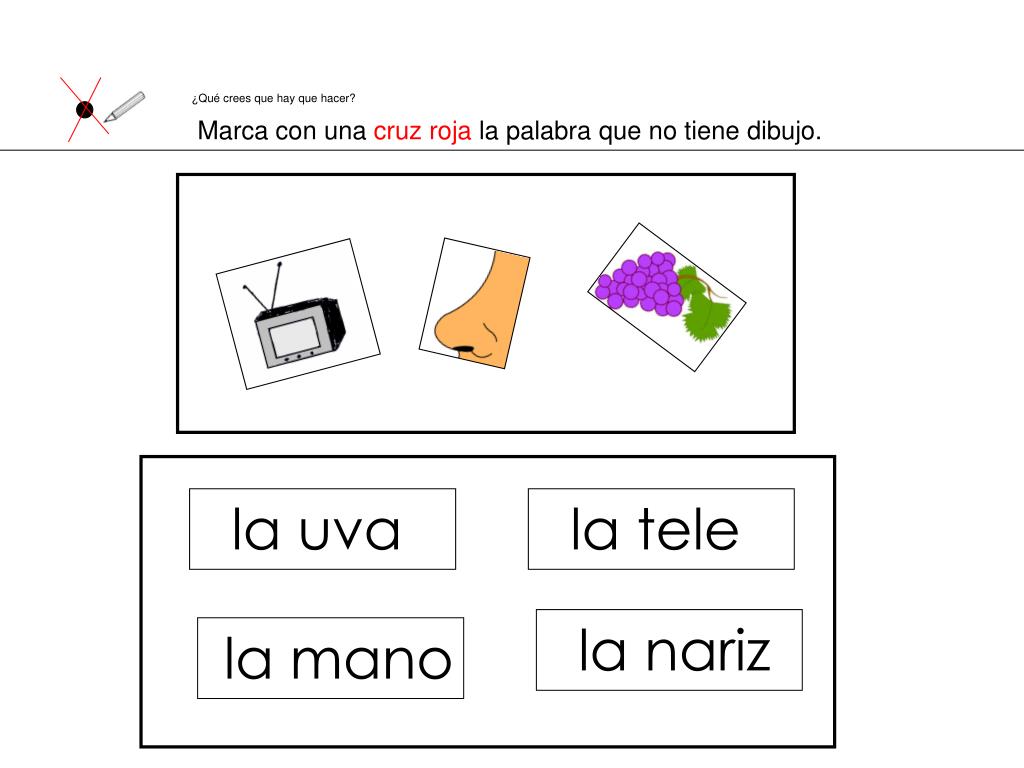 ¿Qué crees que hay que hacer?

Marca con una cruz roja la palabra que no tiene dibujo.

la uva

la tele

la mano

la nariz